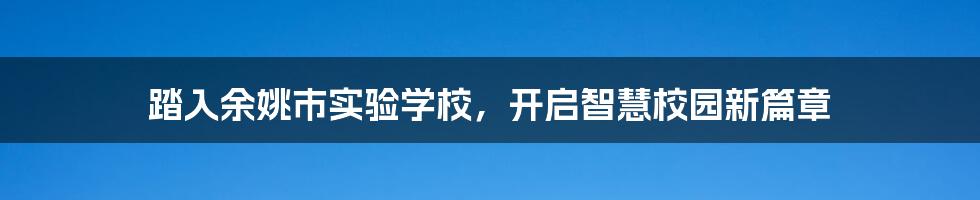 踏入余姚市实验学校，开启智慧校园新篇章